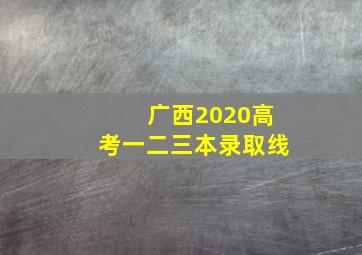 广西2020高考一二三本录取线